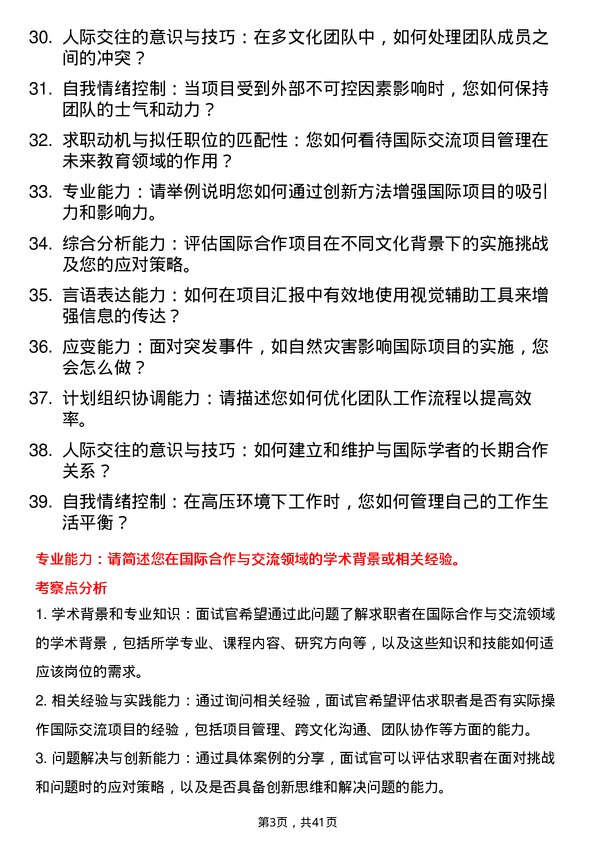 30. 人际交往的意识与技巧：在多文化团队中，如何处理团队成员之间的冲突？

31. 自我情绪控制：当项目受到外部不可控因素影响时，您如何保持团队的士气和动力？

32. 求职动机与拟任职位的匹配性：您如何看待国际交流项目管理在未来教育领域的作用？

33. 专业能力：请举例说明您如何通过创新方法增强国际项目的吸引力和影响力。

34. 综合分析能力：评估国际合作项目在不同文化背景下的实施挑战及您的应对策略。

35. 言语表达能力：如何在项目汇报中有效地使用视觉辅助工具来增强信息的传达？

36. 应变能力：面对突发事件，如自然灾害影响国际项目的实施，您会怎么做？

37. 计划组织协调能力：请描述您如何优化团队工作流程以提高效率。

38. 人际交往的意识与技巧：如何建立和维护与国际学者的长期合作关系？

39. 自我情绪控制：在高压环境下工作时，您如何管理自己的工作生活平衡？

专业能力：请简述您在国际合作与交流领域的学术背景或相关经验。

考察点分析

1. 学术背景和专业知识：面试官希望通过此问题了解求职者在国际合作与交流领域的学术背景，包括所学专业、课程内容、研究方向等，以及这些知识和技能如何适应该岗位的需求。

2. 相关经验与实践能力：通过询问相关经验，面试官希望评估求职者是否有实际操作国际交流项目的经验，包括项目管理、跨文化沟通、团队协作等方面的能力。

3. 问题解决与创新能力：通过具体案例的分享，面试官可以评估求职者在面对挑战和问题时的应对策略，以及是否具备创新思维和解决问题的能力。

第3页，共41页